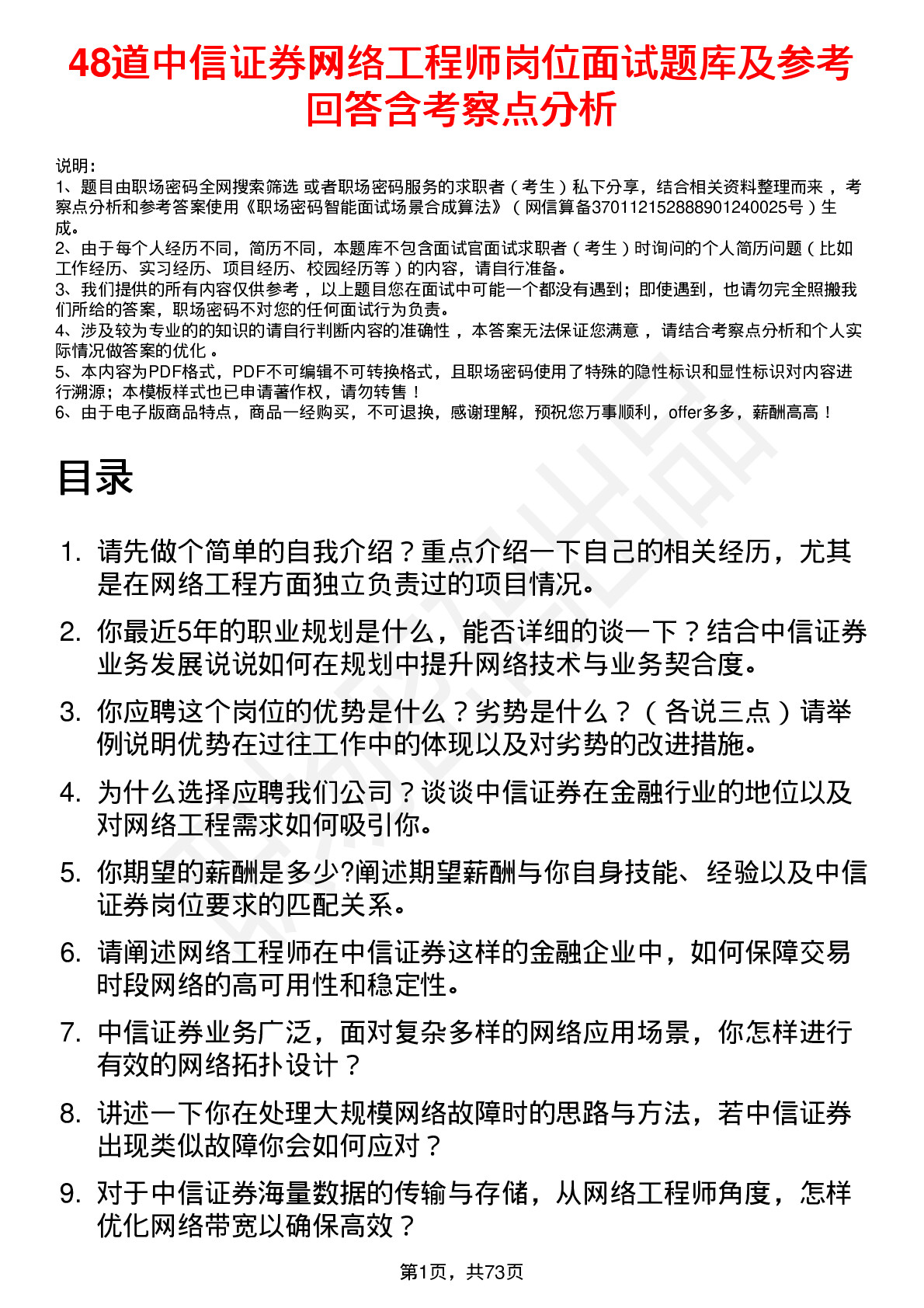 48道中信证券网络工程师岗位面试题库及参考回答含考察点分析

说明：
1、题目由职场密码全网搜索筛选 或者职场密码服务的求职者（考生）私下分享，结合相关资料整理而来，考察点分析和参考答案使用《职场密码智能面试场景合成算法》（网信算备370112152888901240025号）生成。
2、由于每个人经历不同，简历不同，本题库不包含面试官面试求职者（考生）时询问的个人简历问题（比如工作经历、实习经历、项目经历、校园经历等）的内容，请自行准备。
3、我们提供的所有内容仅供参考，以上题目您在面试中可能一个都没有遇到；即使遇到，也请勿完全照搬我们所给的答案，职场密码不对您的任何面试行为负责。
4、涉及较为专业的的知识的请自行判断内容的准确性，本答案无法保证您满意，请结合考察点分析和个人实际情况做答案的优化。
5、本内容为PDF格式，PDF不可编辑不可转换格式，且职场密码使用了特殊的隐性标识和显性标识对内容进行溯源；本模板样式也已申请著作权，请勿转售！
6、由于电子版商品特点，商品一经购买，不可退换，感谢理解，预祝您万事顺利，offer多多，薪酬高高！

目录

1. 请先做个简单的自我介绍？重点介绍一下自己的相关经历，尤其是在网络工程方面独立负责过的项目情况。
2. 你最近5年的职业规划是什么，能否详细的谈一下？结合中信证券业务发展说说如何在规划中提升网络技术与业务契合度。
3. 你应聘这个岗位的优势是什么？劣势是什么？（各说三点）请举例说明优势在过往工作中的体现以及对劣势的改进措施。
4. 为什么选择应聘我们公司？谈谈中信证券在金融行业的地位以及对网络工程需求如何吸引你。
5. 你期望的薪酬是多少?阐述期望薪酬与你自身技能、经验以及中信证券岗位要求的匹配关系。
6. 请阐述网络工程师在中信证券这样的金融企业中，如何保障交易时段网络的高可用性和稳定性。
7. 中信证券业务广泛，面对复杂多样的网络应用场景，你怎样进行有效的网络拓扑设计？
8. 讲述一下你在处理大规模网络故障时的思路与方法，若中信证券出现类似故障你会如何应对？
9. 对于中信证券海量数据的传输与存储，从网络工程师角度，怎样优化网络带宽以确保高效？

第1页，共73页